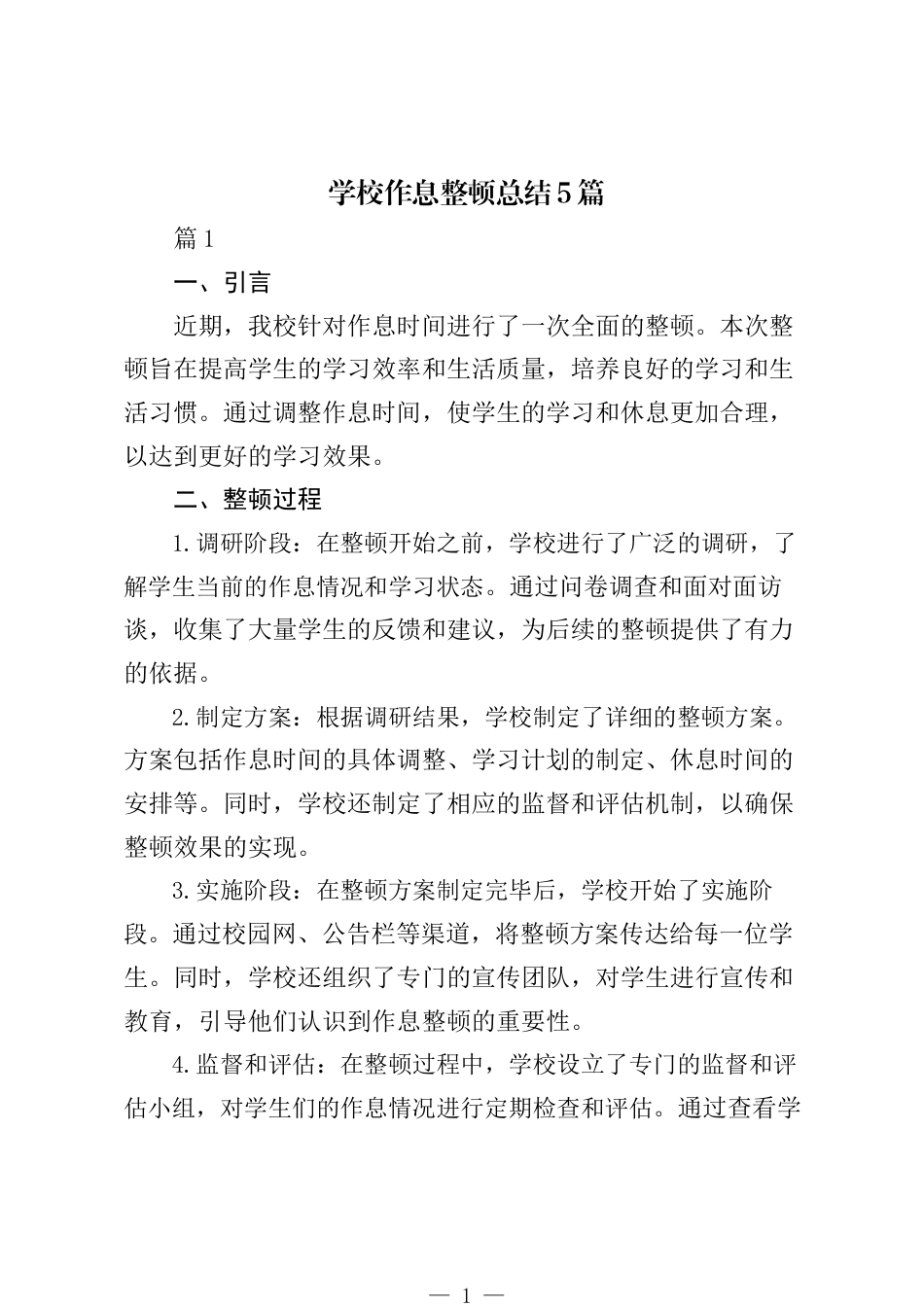 学校作息整顿总结5篇

篇1

一、引言

近期，我校针对作息时间进行了一次全面的整顿。本次整顿旨在提高学生的学习效率和生活质量，培养良好的学习和生活习惯。通过调整作息时间，使学生的学习和休息更加合理，以达到更好的学习效果。

二、整顿过程

1.调研阶段：在整顿开始之前，学校进行了广泛的调研，了解学生当前的作息情况和学习状态。通过问卷调查和面对面访谈，收集了大量学生的反馈和建议，为后续的整顿提供了有力的依据。

2.制定方案：根据调研结果，学校制定了详细的整顿方案。方案包括作息时间的具体调整、学习计划的制定、休息时间的安排等。同时，学校还制定了相应的监督和评估机制，以确保整顿效果的实现。

3.实施阶段：在整顿方案制定完毕后，学校开始了实施阶段。通过校园网、公告栏等渠道，将整顿方案传达给每一位学生。同时，学校还组织了专门的宣传团队，对学生进行宣传和教育，引导他们认识到作息整顿的重要性。

4.监督和评估：在整顿过程中，学校设立了专门的监督和评估小组，对学生们的作息情况进行定期检查和评估。通过查看学

— 1 —